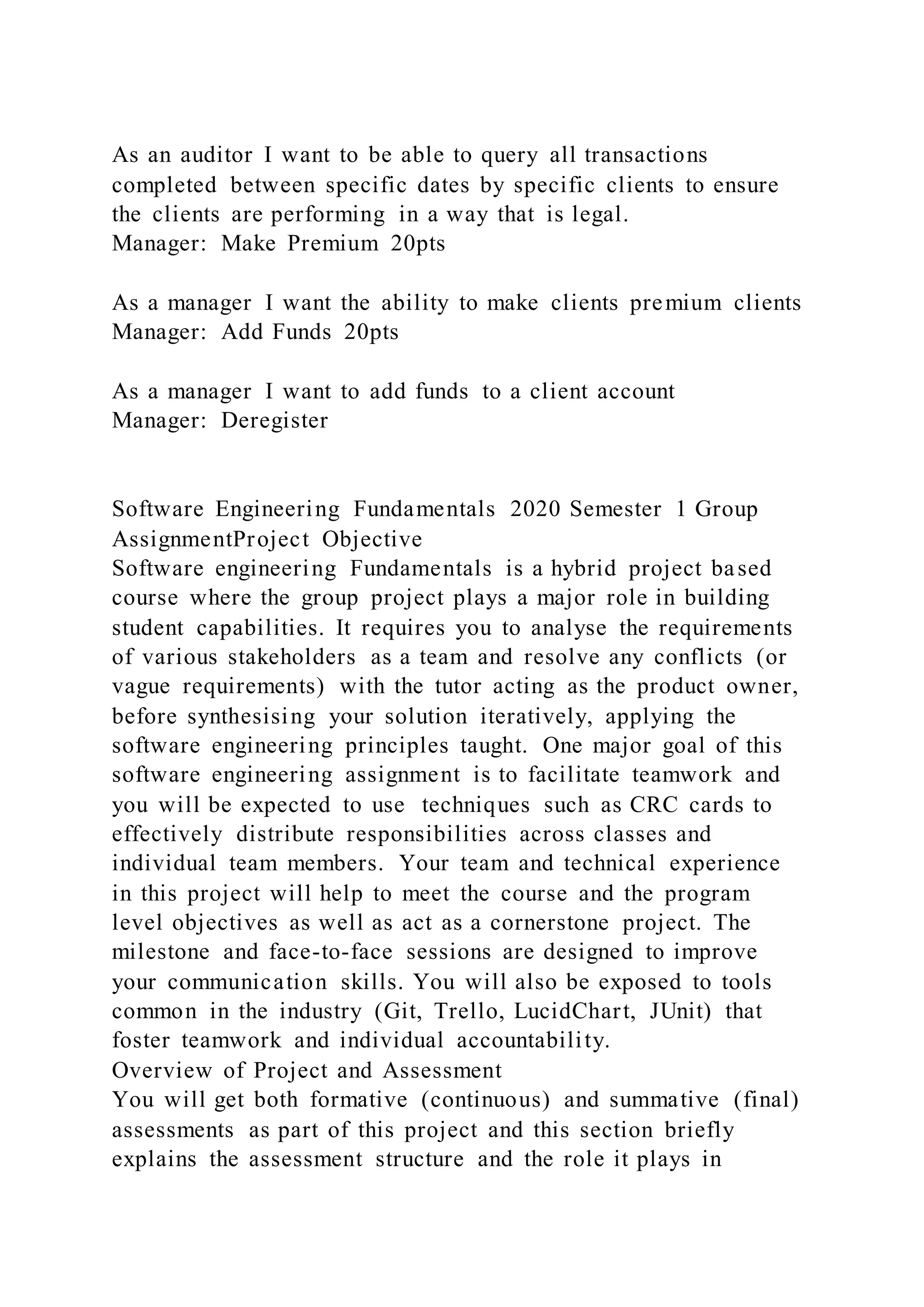 As an auditor I want to be able to query all transactions completed between specific dates by specific clients to ensure the clients are performing in a way that is legal.
Manager: Make Premium 20pts

As a manager I want the ability to make clients premium clients
Manager: Add Funds 20pts

As a manager I want to add funds to a client account
Manager: Deregister

Software Engineering Fundamentals 2020 Semester 1 Group AssignmentProject Objective
Software engineering Fundamentals is a hybrid project based course where the group project plays a major role in building student capabilities. It requires you to analyse the requirements of various stakeholders as a team and resolve any conflicts (or vague requirements) with the tutor acting as the product owner, before synthesising your solution iteratively, applying the software engineering principles taught. One major goal of this software engineering assignment is to facilitate teamwork and you will be expected to use techniques such as CRC cards to effectively distribute responsibilities across classes and individual team members. Your team and technical experience in this project will help to meet the course and the program level objectives as well as act as a cornerstone project. The milestone and face-to-face sessions are designed to improve your communication skills. You will also be exposed to tools common in the industry (Git, Trello, LucidChart, JUnit) that foster teamwork and individual accountability.
Overview of Project and Assessment
You will get both formative (continuous) and summative (final) assessments as part of this project and this section briefly explains the assessment structure and the role it plays in